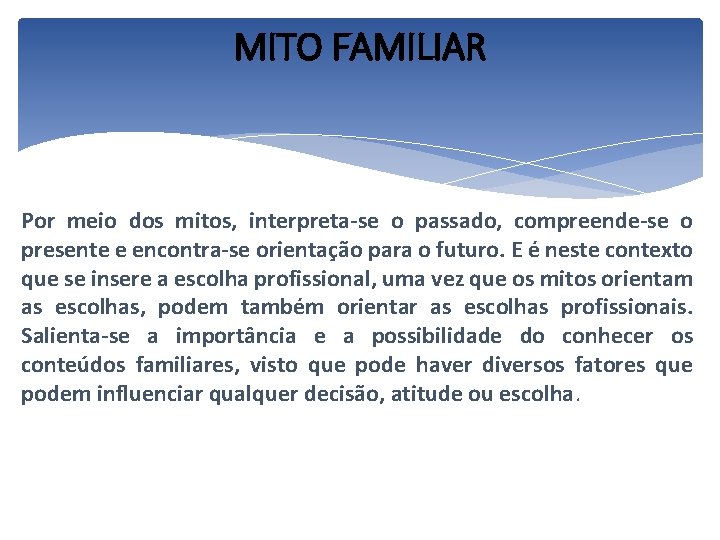 MITO FAMILIAR

Por meio dos mitos, interpreta-se o passado, compreende-se o presente e encontra-se orientação para o futuro. E é neste contexto que se insere a escolha profissional, uma vez que os mitos orientam as escolhas, podem também orientar as escolhas profissionais. Salienta-se a importância e a possibilidade do conhecer os conteúdos familiares, visto que pode haver diversos fatores que podem influenciar qualquer decisão, atitude ou escolha.